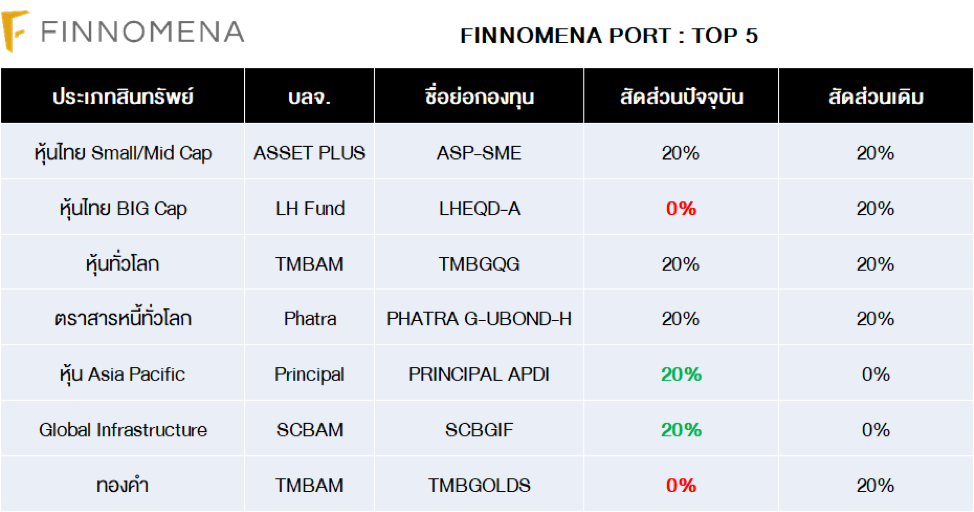 FINNOMENA

FINNOMENA PORT : TOP 5

| ประเภทสินทรัพย์ | บลจ. | ชื่อย่อกองทุน | สัดส่วนปัจจุบัน | สัดส่วนเดิม |
|---|---|---|---|---|
| หุ้นไทย Small/Mid Cap | ASSET PLUS | ASP-SME | 20% | 20% |
| หุ้นไทย BIG Cap | LH Fund | LHEQD-A | 0% | 20% |
| หุ้นทั่วโลก | TMBAM | TMBGQG | 20% | 20% |
| ตราสารหนี้ทั่วโลก | Phatra | PHATRA G-UBOND-H | 20% | 20% |
| หุ้น Asia Pacific | Principal | PRINCIPAL APDI | 20% | 0% |
| Global Infrastructure | SCBAM | SCBGIF | 20% | 0% |
| ทองคำ | TMBAM | TMBGOLDS | 0% | 20% |